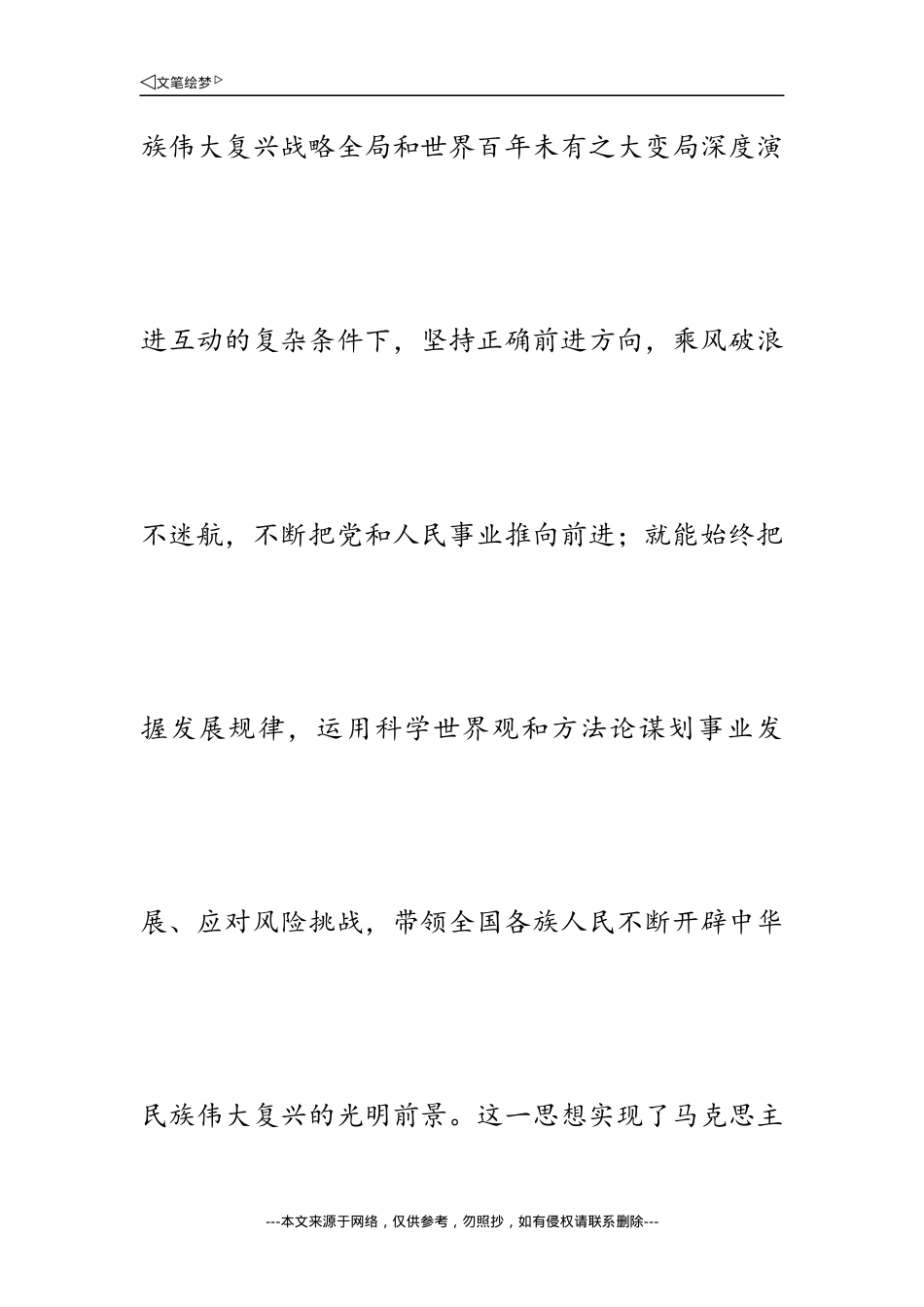 ◁文笔绘梦▷

族伟大复兴战略全局和世界百年未有之大变局深度演进互动的复杂条件下，坚持正确前进方向，乘风破浪不迷航，不断把党和人民事业推向前进；就能始终把握发展规律，运用科学世界观和方法论谋划事业发展、应对风险挑战，带领全国各族人民不断开辟中华民族伟大复兴的光明前景。这一思想实现了马克思主

---本文来源于网络，仅供参考，勿照抄，如有侵权请联系删除---